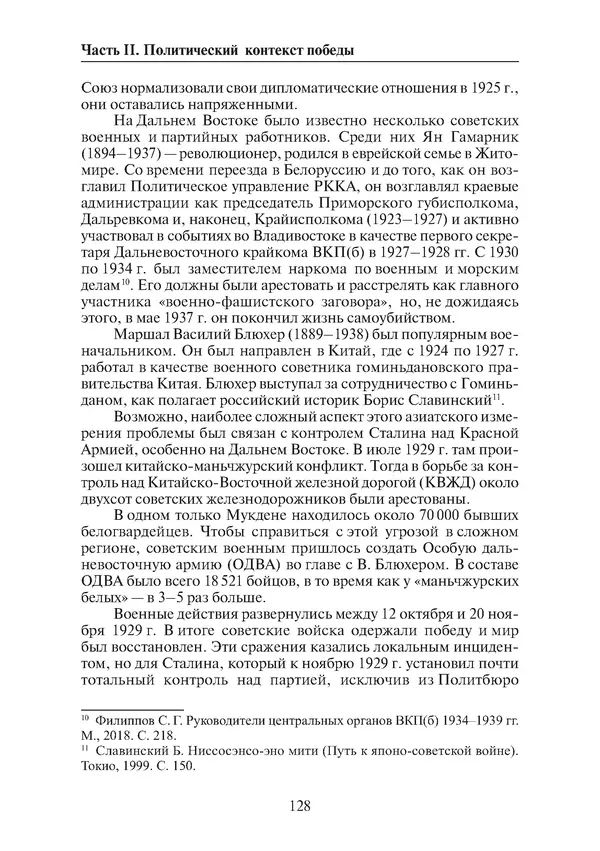 Часть II. Политический контекст победы

Союз нормализовали свои дипломатические отношения в 1925 г., они оставались напряженными.

На Дальнем Востоке было известно несколько советских военных и партийных работников. Среди них Ян Гамарник (1894–1937) — революционер, родился в еврейской семье в Житомире. Со времени переезда в Белоруссию и до того, как он возглавил Политическое управление РККА, он возглавлял краевые администрации как председатель Приморского губисполкома, Дальревкома и, наконец, Крайисполкома (1923–1927) и активно участвовал в событиях во Владивостоке в качестве первого секретаря Дальневосточного крайкома ВКП(б) в 1927–1928 гг. С 1930 по 1934 г. был заместителем наркома по военным и морским делам$^{10}$. Его должны были арестовать и расстрелять как главного участника «военно-фашистского заговора», но, не дожидаясь этого, в мае 1937 г. он покончил жизнь самоубийством.

Маршал Василий Блюхер (1889–1938) был популярным военачальником. Он был направлен в Китай, где с 1924 по 1927 г. работал в качестве военного советника гоминьдановского правительства Китая. Блюхер выступал за сотрудничество с Гоминьданом, как полагает российский историк Борис Славинский$^{11}$.

Возможно, наиболее сложный аспект этого азиатского измерения проблемы был связан с контролем Сталина над Красной Армией, особенно на Дальнем Востоке. В июле 1929 г. там произошел китайско-маньчжурский конфликт. Тогда в борьбе за контроль над Китайско-Восточной железной дорогой (КВЖД) около двухсот советских железнодорожников были арестованы.

В одном только Мукдене находилось около 70 000 бывших белогвардейцев. Чтобы справиться с этой угрозой в сложном регионе, советским военным пришлось создать Особую дальневосточную армию (ОДВА) во главе с В. Блюхером. В составе ОДВА было всего 18 521 бойцов, в то время как у «маньчжурских белых» — в 3–5 раз больше.

Военные действия развернулись между 12 октября и 20 ноября 1929 г. В итоге советские войска одержали победу и мир был восстановлен. Эти сражения казались локальным инцидентом, но для Сталина, который к ноябрю 1929 г. установил почти тотальный контроль над партией, исключив из Политбюро

$^{10}$ Филиппов С. Г. Руководители центральных органов ВКП(б) 1934–1939 гг. М., 2018. С. 218.
$^{11}$ Славинский Б. Ниссосэнсо-эно мити (Путь к японо-советской войне). Токио, 1999. С. 150.

128